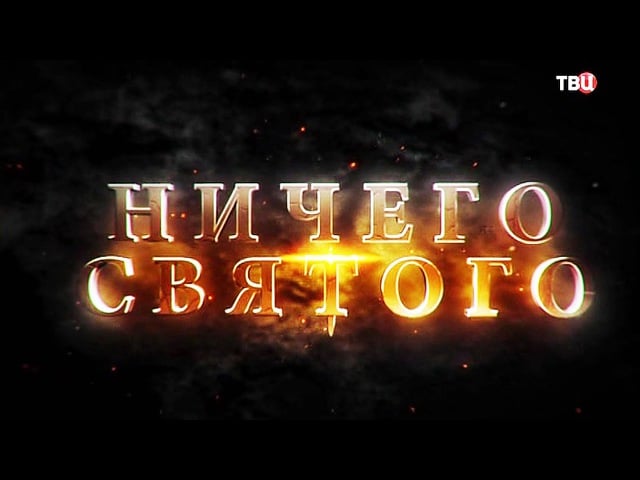 ТВЦ

НИЧЕГО
СВЯТОГО